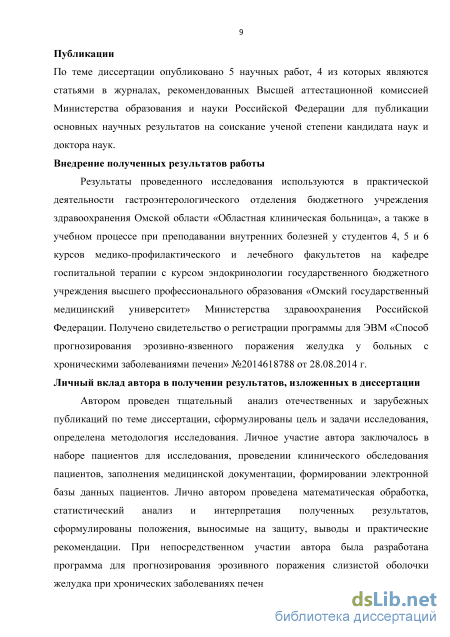 9

Публикации

По теме диссертации опубликовано 5 научных работ, 4 из которых являются статьями в журналах, рекомендованных Высшей аттестационной комиссией Министерства образования и науки Российской Федерации для публикации основных научных результатов на соискание ученой степени кандидата наук и доктора наук.

Внедрение полученных результатов работы

Результаты проведенного исследования используются в практической деятельности гастроэнтерологического отделения бюджетного учреждения здравоохранения Омской области «Областная клиническая больница», а также в учебном процессе при преподавании внутренних болезней у студентов 4, 5 и 6 курсов медико-профилактического и лечебного факультетов на кафедре госпитальной терапии с курсом эндокринологии государственного бюджетного учреждения высшего профессионального образования «Омский государственный медицинский университет» Министерства здравоохранения Российской Федерации. Получено свидетельство о регистрации программы для ЭВМ «Способ прогнозирования эрозивно-язвенного поражения желудка у больных с хроническими заболеваниями печени» №2014618788 от 28.08.2014 г.

Личный вклад автора в получении результатов, изложенных в диссертации

Автором проведен тщательный анализ отечественных и зарубежных публикаций по теме диссертации, сформулированы цель и задачи исследования, определена методология исследования. Личное участие автора заключалось в наборе пациентов для исследования, проведении клинического обследования пациентов, заполнения медицинской документации, формировании электронной базы данных пациентов. Лично автором проведена математическая обработка, статистический анализ и интерпретация полученных результатов, сформулированы положения, выносимые на защиту, выводы и практические рекомендации. При непосредственном участии автора была разработана программа для прогнозирования эрозивного поражения слизистой оболочки желудка при хронических заболеваниях печен

dsLib.net
библиотека диссертаций